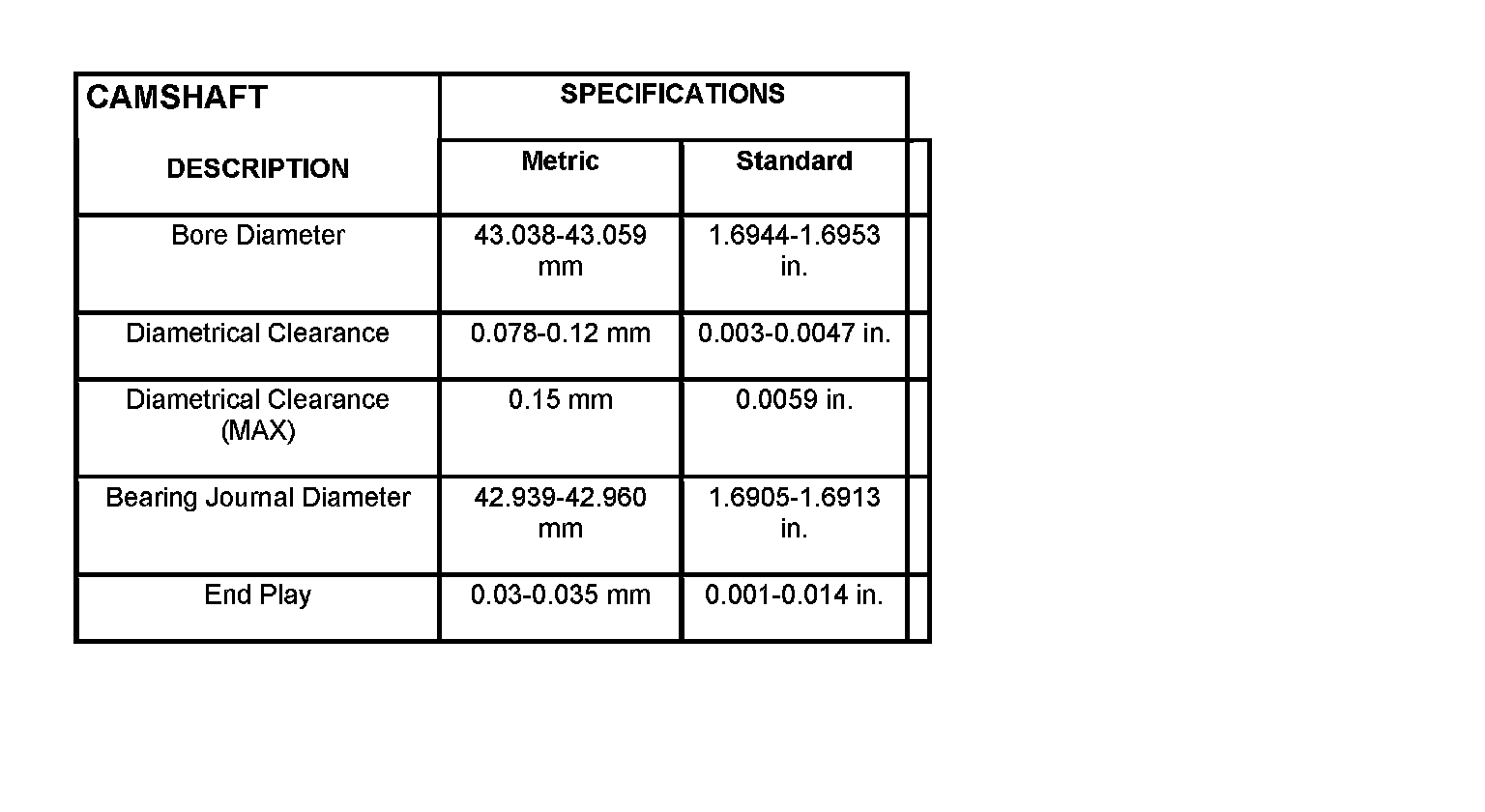 | CAMSHAFT | SPECIFICATIONS | |
|---|---|---|
| DESCRIPTION | Metric | Standard |
| Bore Diameter | 43.038-43.059 mm | 1.6944-1.6953 in. |
| Diametrical Clearance | 0.078-0.12 mm | 0.003-0.0047 in. |
| Diametrical Clearance (MAX) | 0.15 mm | 0.0059 in. |
| Bearing Journal Diameter | 42.939-42.960 mm | 1.6905-1.6913 in. |
| End Play | 0.03-0.035 mm | 0.001-0.014 in. |